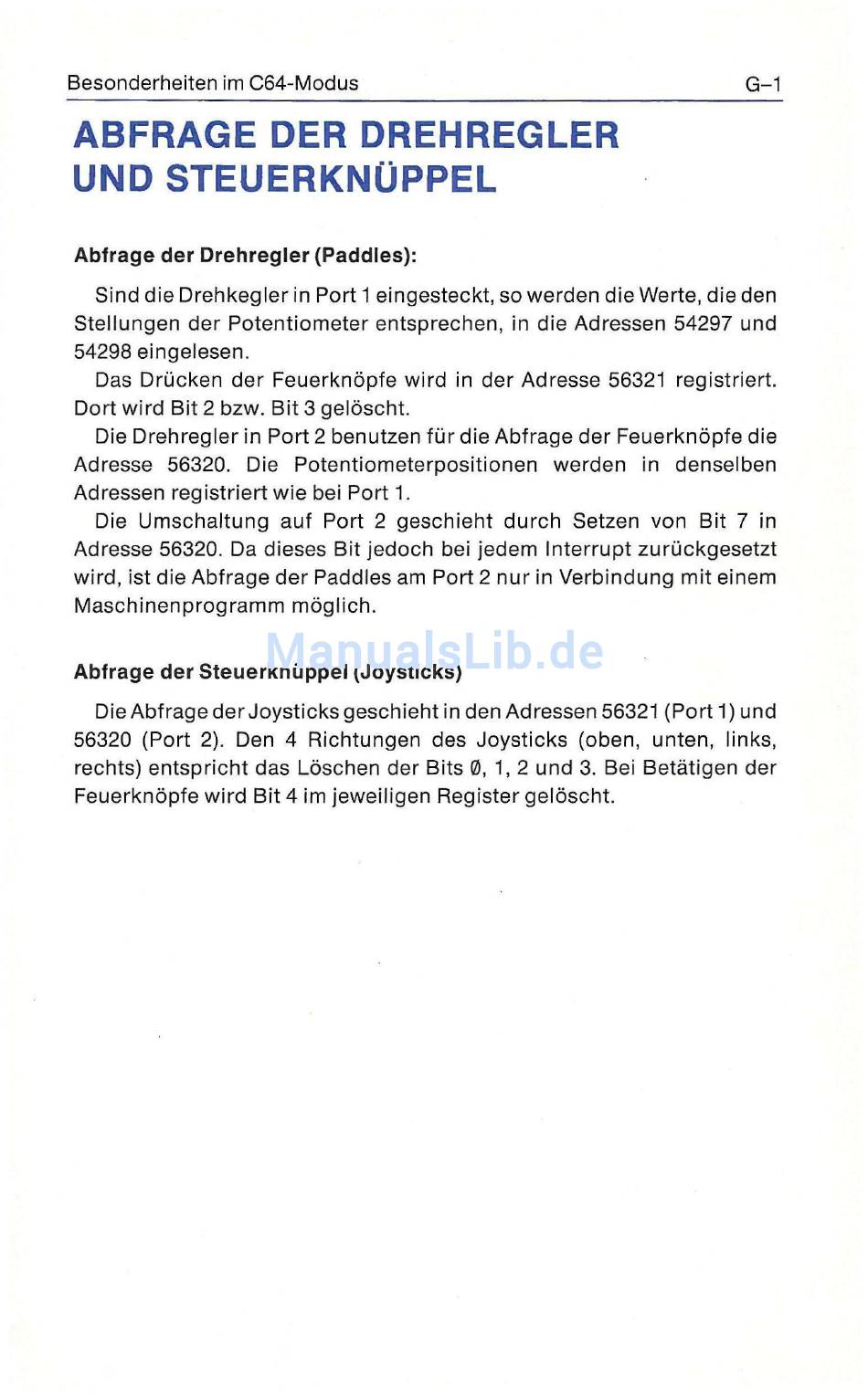 Besonderheiten im C64-Modus G–1

ABFRAGE DER DREHREGLER UND STEUERKNÜPPEL

Abfrage der Drehregler (Paddles):

Sind die Drehkegler in Port 1 eingesteckt, so werden die Werte, die den Stellungen der Potentiometer entsprechen, in die Adressen 54297 und 54298 eingelesen.

Das Drücken der Feuerknöpfe wird in der Adresse 56321 registriert. Dort wird Bit 2 bzw. Bit 3 gelöscht.

Die Drehregler in Port 2 benutzen für die Abfrage der Feuerknöpfe die Adresse 56320. Die Potentiometerpositionen werden in denselben Adressen registriert wie bei Port 1.

Die Umschaltung auf Port 2 geschieht durch Setzen von Bit 7 in Adresse 56320. Da dieses Bit jedoch bei jedem Interrupt zurückgesetzt wird, ist die Abfrage der Paddles am Port 2 nur in Verbindung mit einem Maschinenprogramm möglich.

ManualsLib.de

Abfrage der Steuerknüppel (Joysticks)

Die Abfrage der Joysticks geschieht in den Adressen 56321 (Port 1) und 56320 (Port 2). Den 4 Richtungen des Joysticks (oben, unten, links, rechts) entspricht das Löschen der Bits Ø, 1, 2 und 3. Bei Betätigen der Feuerknöpfe wird Bit 4 im jeweiligen Register gelöscht.